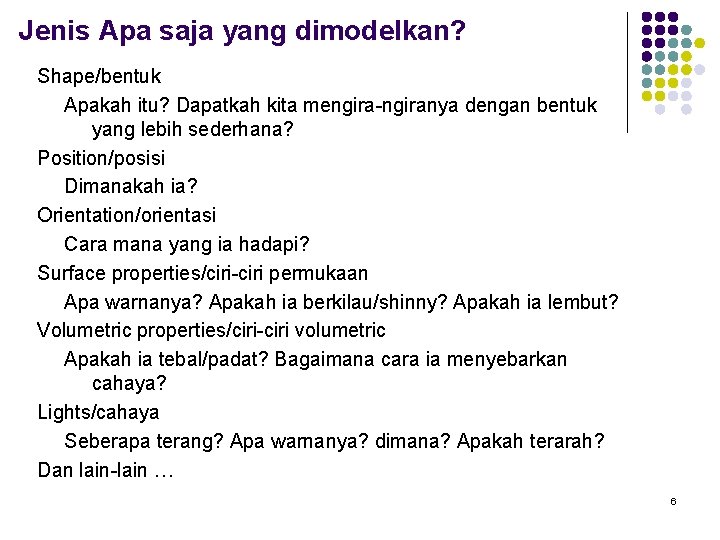 Jenis Apa saja yang dimodelkan?

Shape/bentuk

Apakah itu? Dapatkah kita mengira-ngiranya dengan bentuk yang lebih sederhana?

Position/posisi

Dimanakah ia?

Orientation/orientasi

Cara mana yang ia hadapi?

Surface properties/ciri-ciri permukaan

Apa warnanya? Apakah ia berkilau/shinny? Apakah ia lembut?

Volumetric properties/ciri-ciri volumetric

Apakah ia tebal/padat? Bagaimana cara ia menyebarkan cahaya?

Lights/cahaya

Seberapa terang? Apa warnanya? dimana? Apakah terarah?

Dan lain-lain …

6